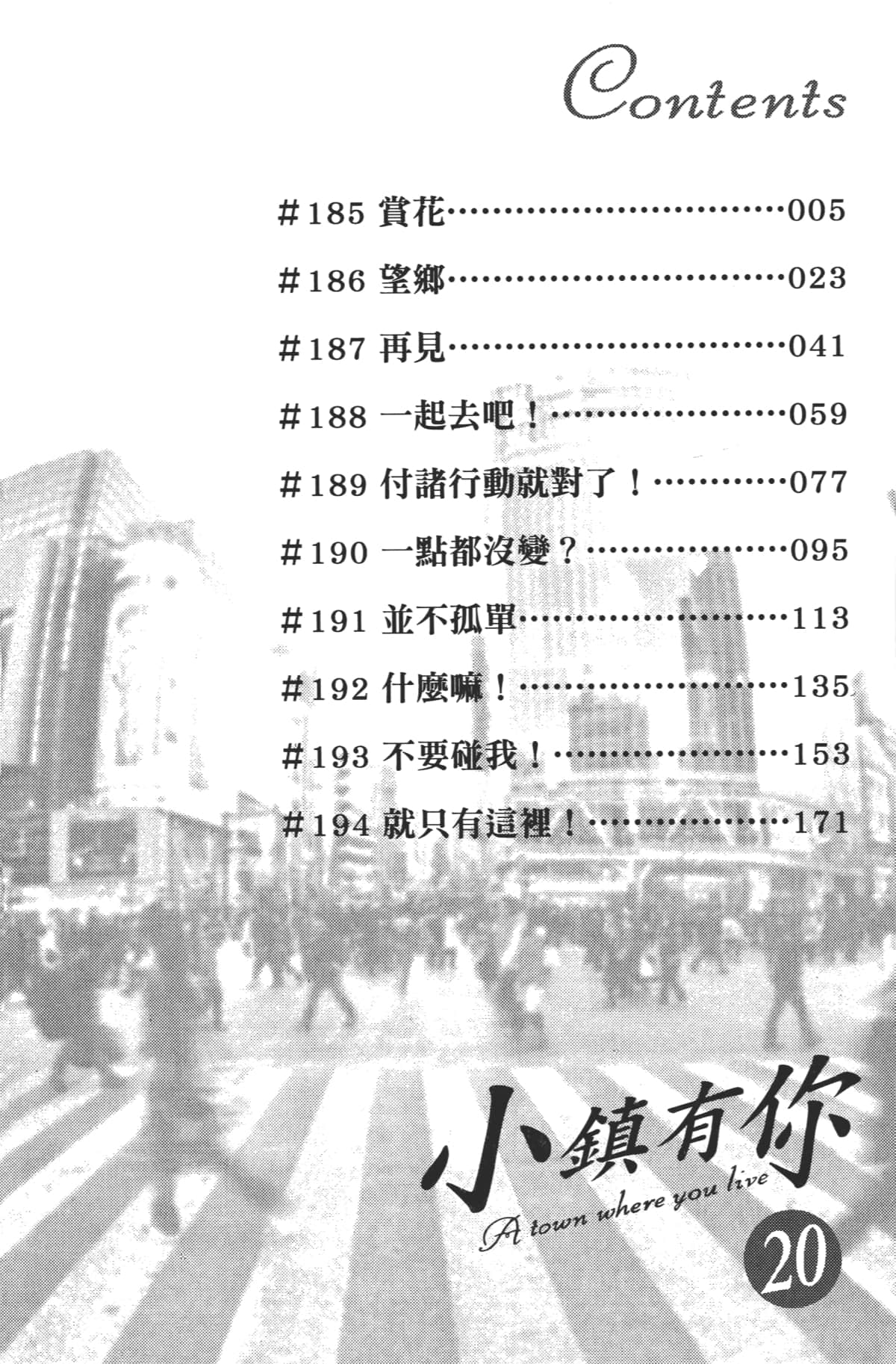 Contents

#185 賞花 005

#186 望鄉 023

#187 再見 041

#188 一起去吧！ 059

#189 付諸行動就對了！ 077

#190 一點都沒變？ 095

#191 並不孤單 113

#192 什麼嘛！ 135

#193 不要碰我！ 153

#194 就只有這裡！ 171

小鎮有你

A town where you live

20